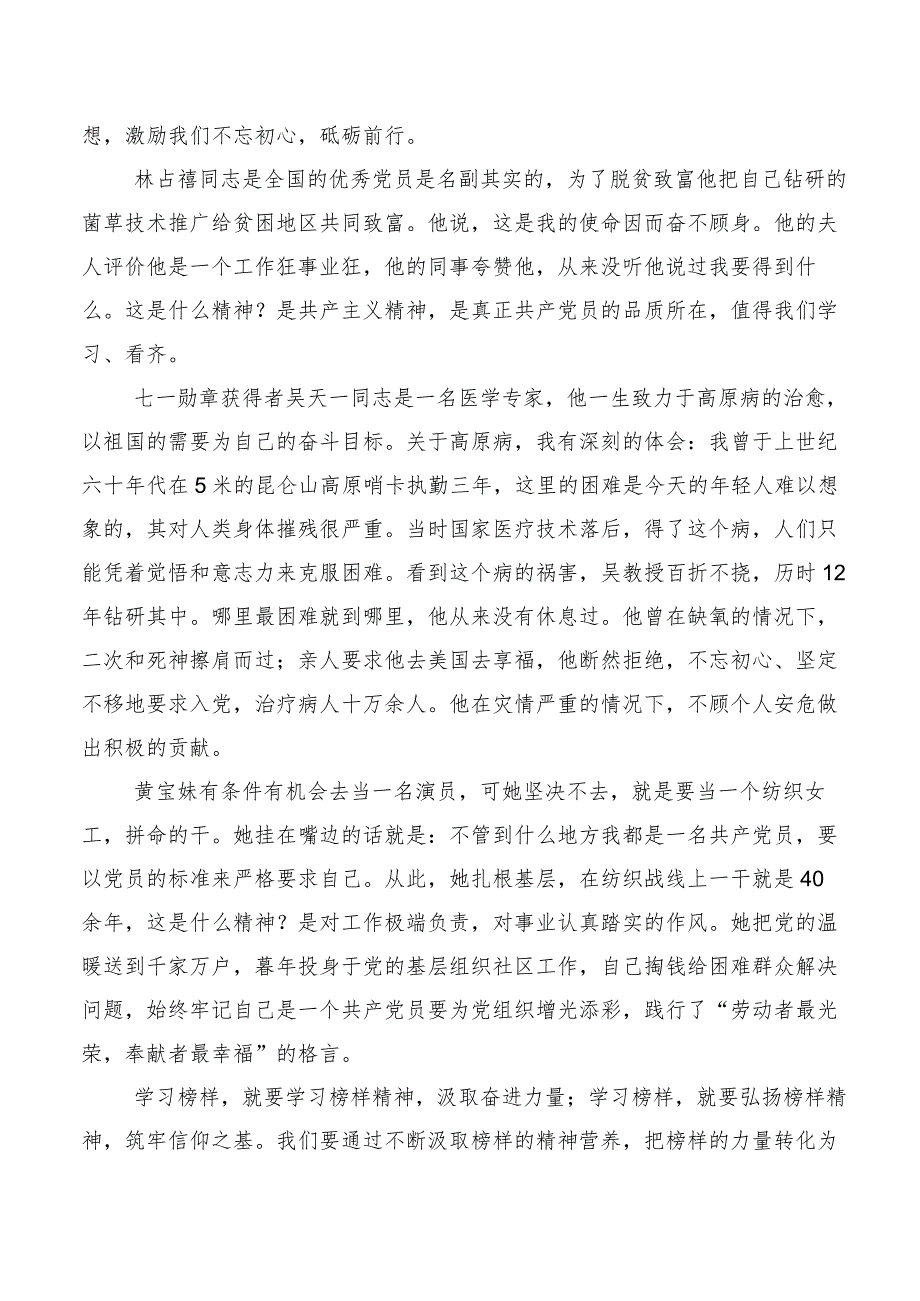 想，激励我们不忘初心，砥砺前行。

林占禧同志是全国的优秀党员是名副其实的，为了脱贫致富他把自己钻研的菌草技术推广给贫困地区共同致富。他说，这是我的使命因而奋不顾身。他的夫人评价他是一个工作狂事业狂，他的同事夸赞他，从来没听他说过我要得到什么。这是什么精神？是共产主义精神，是真正共产党员的品质所在，值得我们学习、看齐。

七一勋章获得者吴天一同志是一名医学专家，他一生致力于高原病的治愈，以祖国的需要为自己的奋斗目标。关于高原病，我有深刻的体会：我曾于上世纪六十年代在5米的昆仑山高原哨卡执勤三年，这里的困难是今天的年轻人难以想象的，其对人类身体摧残很严重。当时国家医疗技术落后，得了这个病，人们只能凭着觉悟和意志力来克服困难。看到这个病的祸害，吴教授百折不挠，历时12年钻研其中。哪里最困难就到哪里，他从来没有休息过。他曾在缺氧的情况下，二次和死神擦肩而过；亲人要求他去美国去享福，他断然拒绝，不忘初心、坚定不移地要求入党，治疗病人十万余人。他在灾情严重的情况下，不顾个人安危做出积极的贡献。

黄宝妹有条件有机会去当一名演员，可她坚决不去，就是要当一个纺织女工，拼命的干。她挂在嘴边的话就是：不管到什么地方我都是一名共产党员，要以党员的标准来严格要求自己。从此，她扎根基层，在纺织战线上一干就是40余年，这是什么精神？是对工作极端负责，对事业认真踏实的作风。她把党的温暖送到千家万户，暮年投身于党的基层组织社区工作，自己掏钱给困难群众解决问题，始终牢记自己是一个共产党员要为党组织增光添彩，践行了“劳动者最光荣，奉献者最幸福”的格言。

学习榜样，就要学习榜样精神，汲取奋进力量；学习榜样，就要弘扬榜样精神，筑牢信仰之基。我们要通过不断汲取榜样的精神营养，把榜样的力量转化为